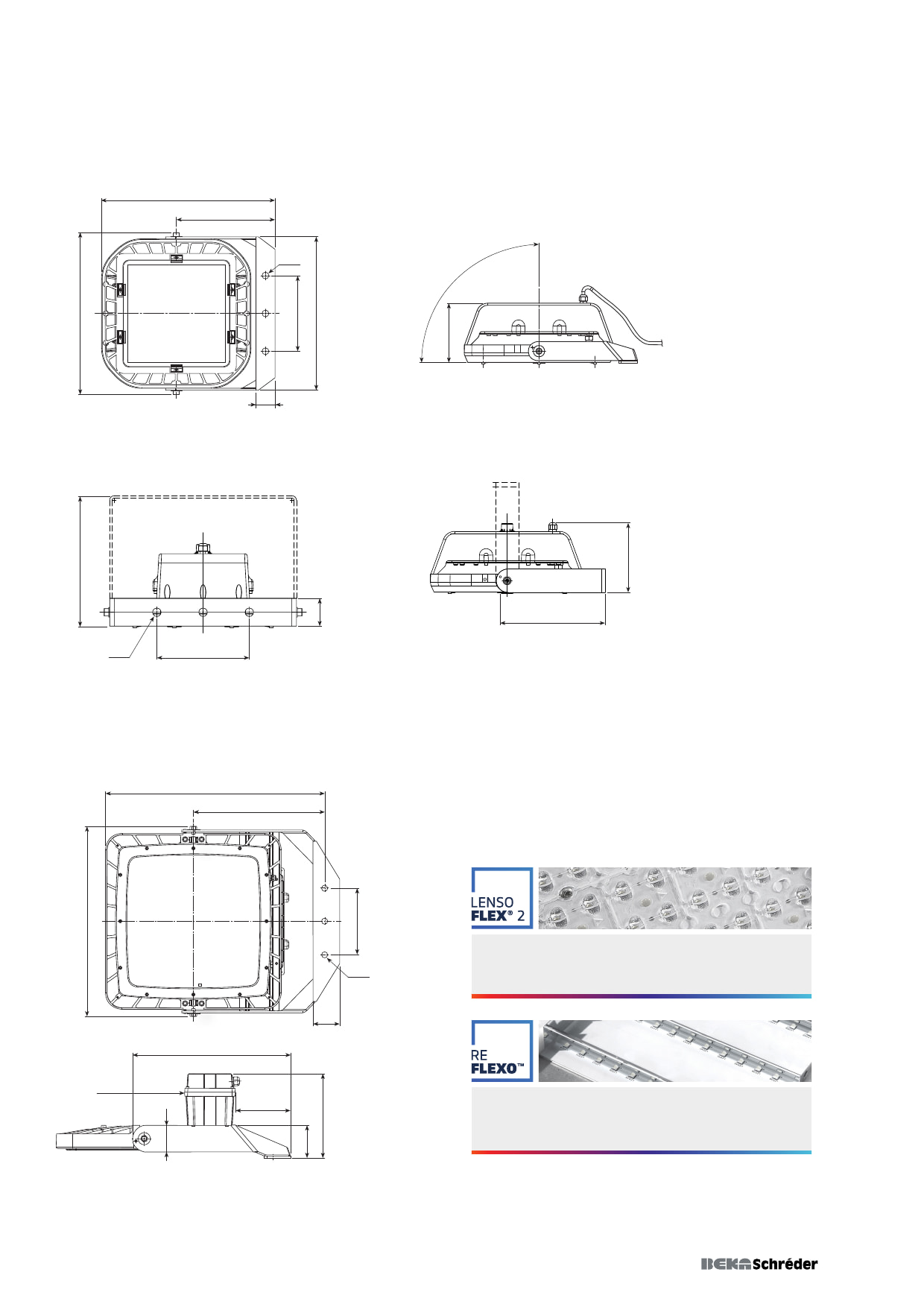 LENSO
FLEX® 2

RE
FLEXO™

BEKA Schréder